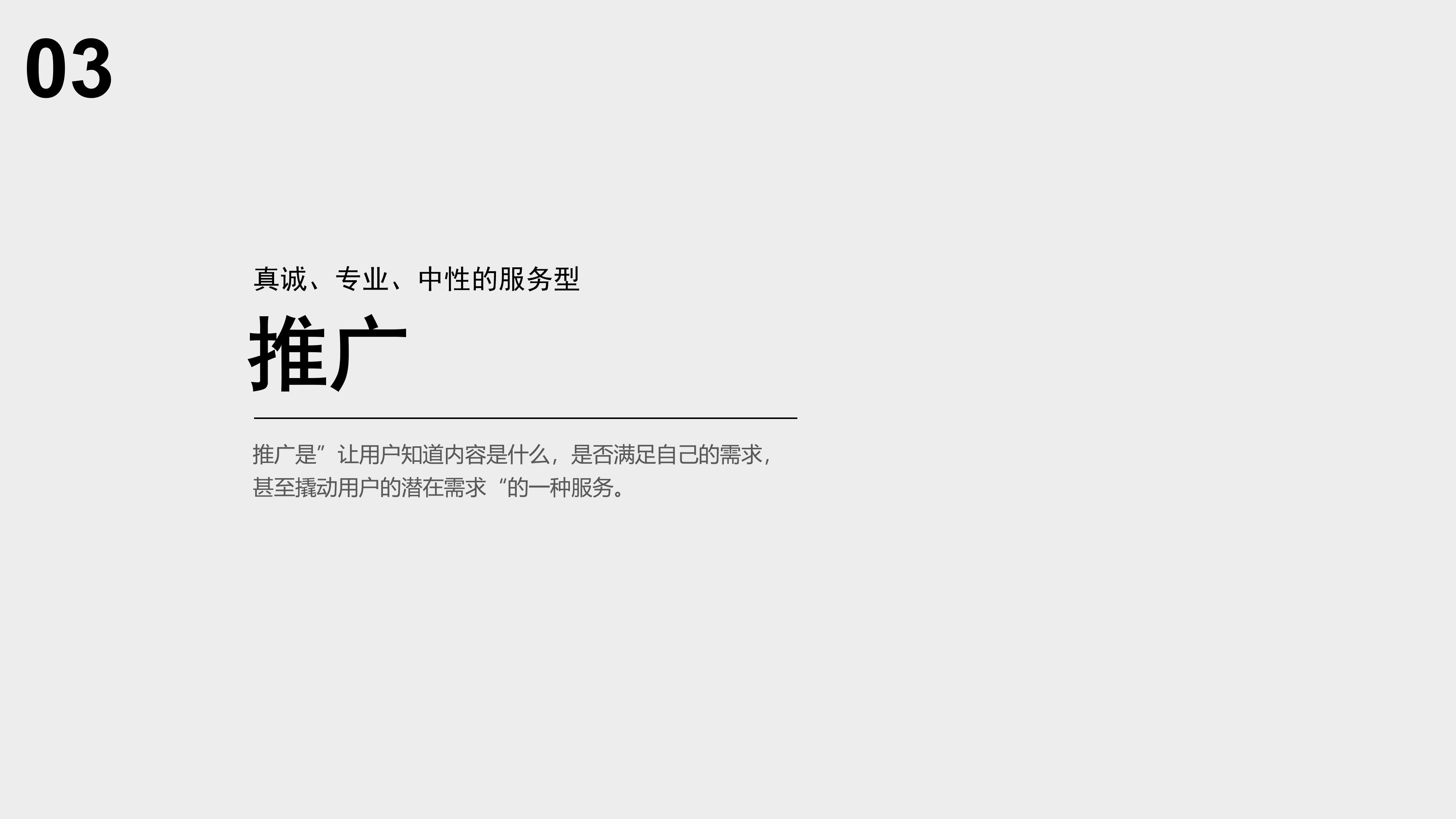 03

真诚、专业、中性的服务型

推广

推广是”让用户知道内容是什么，是否满足自己的需求，甚至撬动用户的潜在需求“的一种服务。